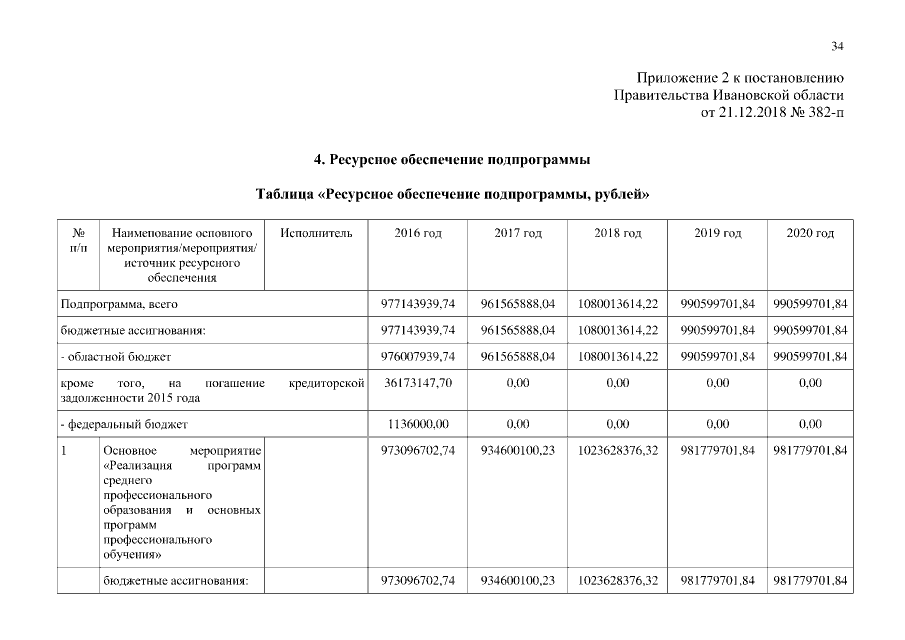 34

Приложение 2 к постановлению Правительства Ивановской области от 21.12.2018 № 382-п

4. Ресурсное обеспечение подпрограммы

Таблица «Ресурсное обеспечение подпрограммы, рублей»

| № п/п | Наименование основного мероприятия/мероприятия/ источник ресурсного обеспечения | Исполнитель | 2016 год | 2017 год | 2018 год | 2019 год | 2020 год |
|---|---|---|---|---|---|---|---|
| Подпрограмма, всего | | | 977143939,74 | 961565888,04 | 1080013614,22 | 990599701,84 | 990599701,84 |
| бюджетные ассигнования: | | | 977143939,74 | 961565888,04 | 1080013614,22 | 990599701,84 | 990599701,84 |
| - областной бюджет | | | 976007939,74 | 961565888,04 | 1080013614,22 | 990599701,84 | 990599701,84 |
| кроме того, на погашение кредиторской задолженности 2015 года | | | 36173147,70 | 0,00 | 0,00 | 0,00 | 0,00 |
| - федеральный бюджет | | | 1136000,00 | 0,00 | 0,00 | 0,00 | 0,00 |
| 1 | Основное мероприятие «Реализация программ среднего профессионального образования и основных программ профессионального обучения» | | 973096702,74 | 934600100,23 | 1023628376,32 | 981779701,84 | 981779701,84 |
| | бюджетные ассигнования: | | 973096702,74 | 934600100,23 | 1023628376,32 | 981779701,84 | 981779701,84 |